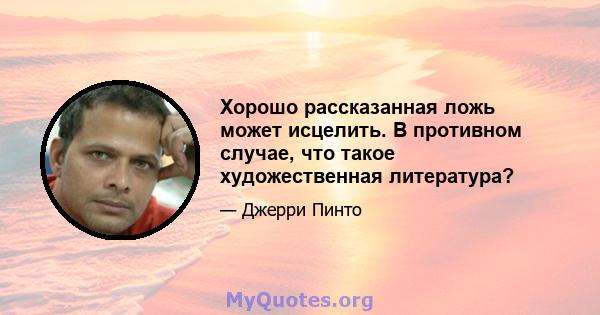 Хорошо рассказанная ложь может исцелить. В противном случае, что такое художественная литература?

— Джерри Пинто

MyQuotes.org